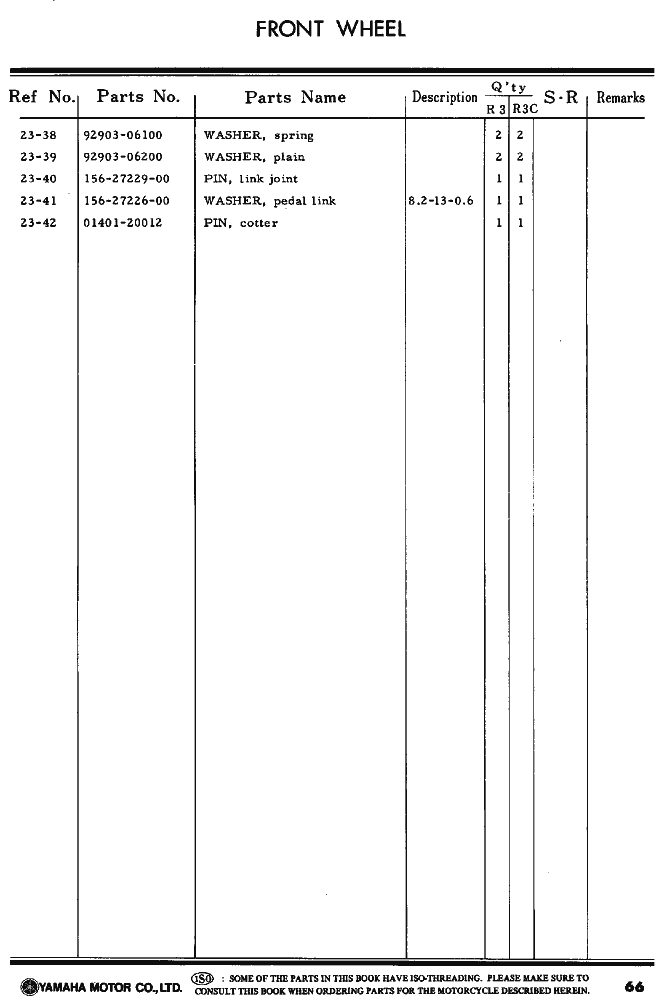 FRONT WHEEL

| Ref No. | Parts No. | Parts Name | Description | Q'ty R 3 | Q'ty R3C | S·R | Remarks |
|---|---|---|---|---|---|---|---|
| 23-38 | 92903-06100 | WASHER, spring | | 2 | 2 | | |
| 23-39 | 92903-06200 | WASHER, plain | | 2 | 2 | | |
| 23-40 | 156-27229-00 | PIN, link joint | | 1 | 1 | | |
| 23-41 | 156-27226-00 | WASHER, pedal link | 8.2-13-0.6 | 1 | 1 | | |
| 23-42 | 01401-20012 | PIN, cotter | | 1 | 1 | | |

YAMAHA MOTOR CO., LTD. ISO : SOME OF THE PARTS IN THIS BOOK HAVE ISO-THREADING. PLEASE MAKE SURE TO CONSULT THIS BOOK WHEN ORDERING PARTS FOR THE MOTORCYCLE DESCRIBED HEREIN. 66